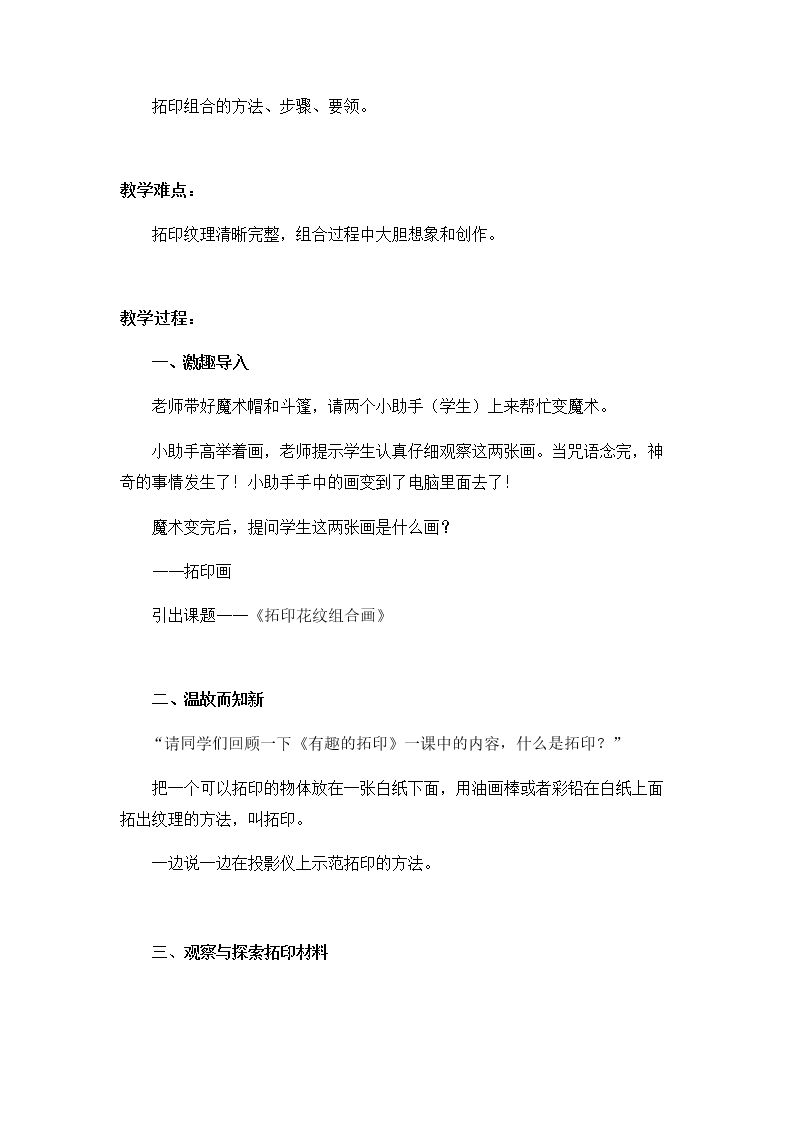 拓印组合的方法、步骤、要领。

教学难点：

拓印纹理清晰完整，组合过程中大胆想象和创作。

教学过程：

一、激趣导入

老师带好魔术帽和斗篷，请两个小助手（学生）上来帮忙变魔术。

小助手高举着画，老师提示学生认真仔细观察这两张画。当咒语念完，神奇的事情发生了！小助手手中的画变到了电脑里面去了！

魔术变完后，提问学生这两张画是什么画？

——拓印画

引出课题——《拓印花纹组合画》

二、温故而知新

“请同学们回顾一下《有趣的拓印》一课中的内容，什么是拓印？”

把一个可以拓印的物体放在一张白纸下面，用油画棒或者彩铅在白纸上面拓出纹理的方法，叫拓印。

一边说一边在投影仪上示范拓印的方法。

三、观察与探索拓印材料